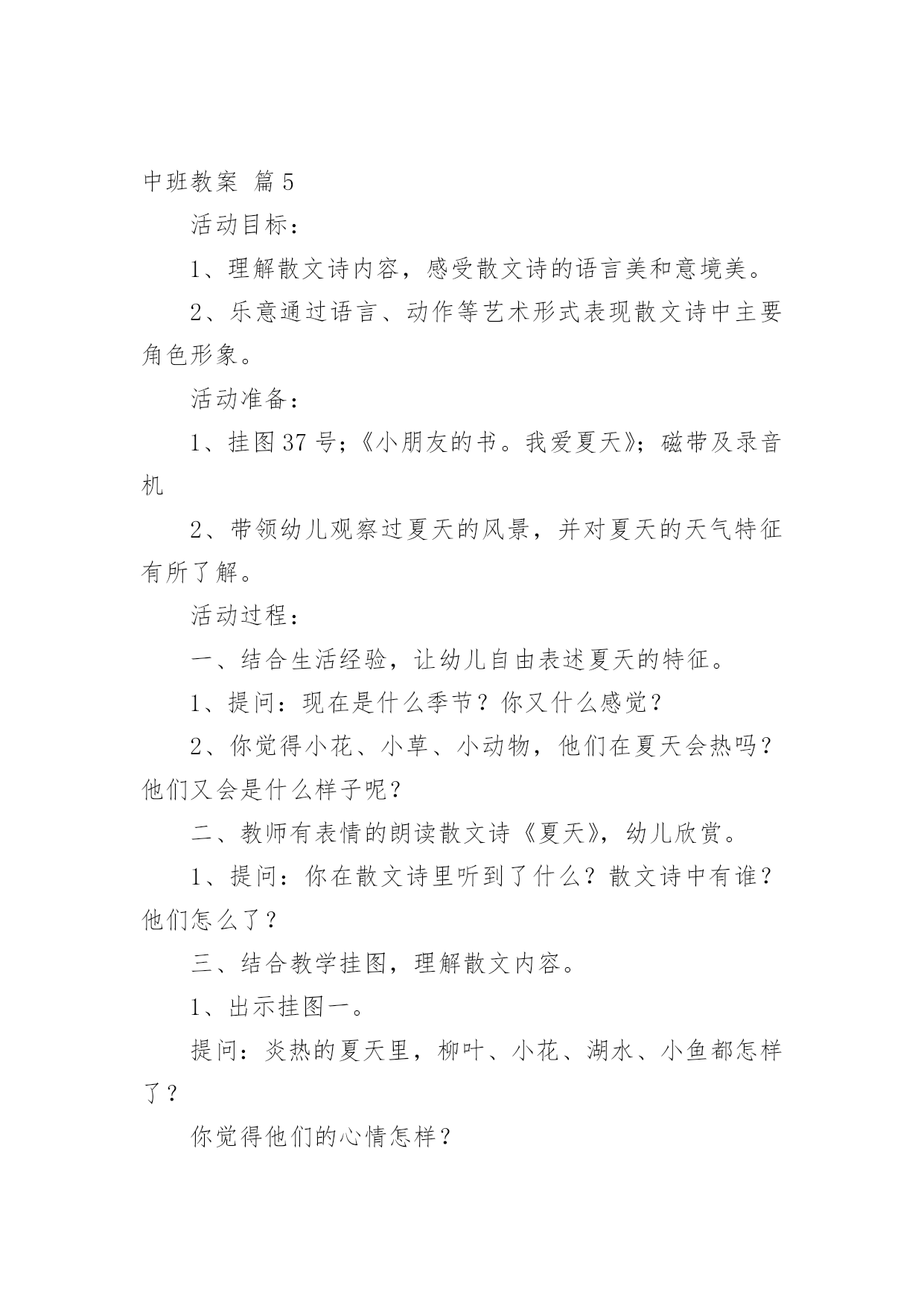 中班教案 篇5

活动目标：

1、理解散文诗内容，感受散文诗的语言美和意境美。

2、乐意通过语言、动作等艺术形式表现散文诗中主要角色形象。

活动准备：

1、挂图37号；《小朋友的书。我爱夏天》；磁带及录音机

2、带领幼儿观察过夏天的风景，并对夏天的天气特征有所了解。

活动过程：

一、结合生活经验，让幼儿自由表述夏天的特征。

1、提问：现在是什么季节？你又什么感觉？

2、你觉得小花、小草、小动物，他们在夏天会热吗？他们又会是什么样子呢？

二、教师有表情的朗读散文诗《夏天》，幼儿欣赏。

1、提问：你在散文诗里听到了什么？散文诗中有谁？他们怎么了？

三、结合教学挂图，理解散文内容。

1、出示挂图一。

提问：炎热的夏天里，柳叶、小花、湖水、小鱼都怎样了？

你觉得他们的心情怎样？